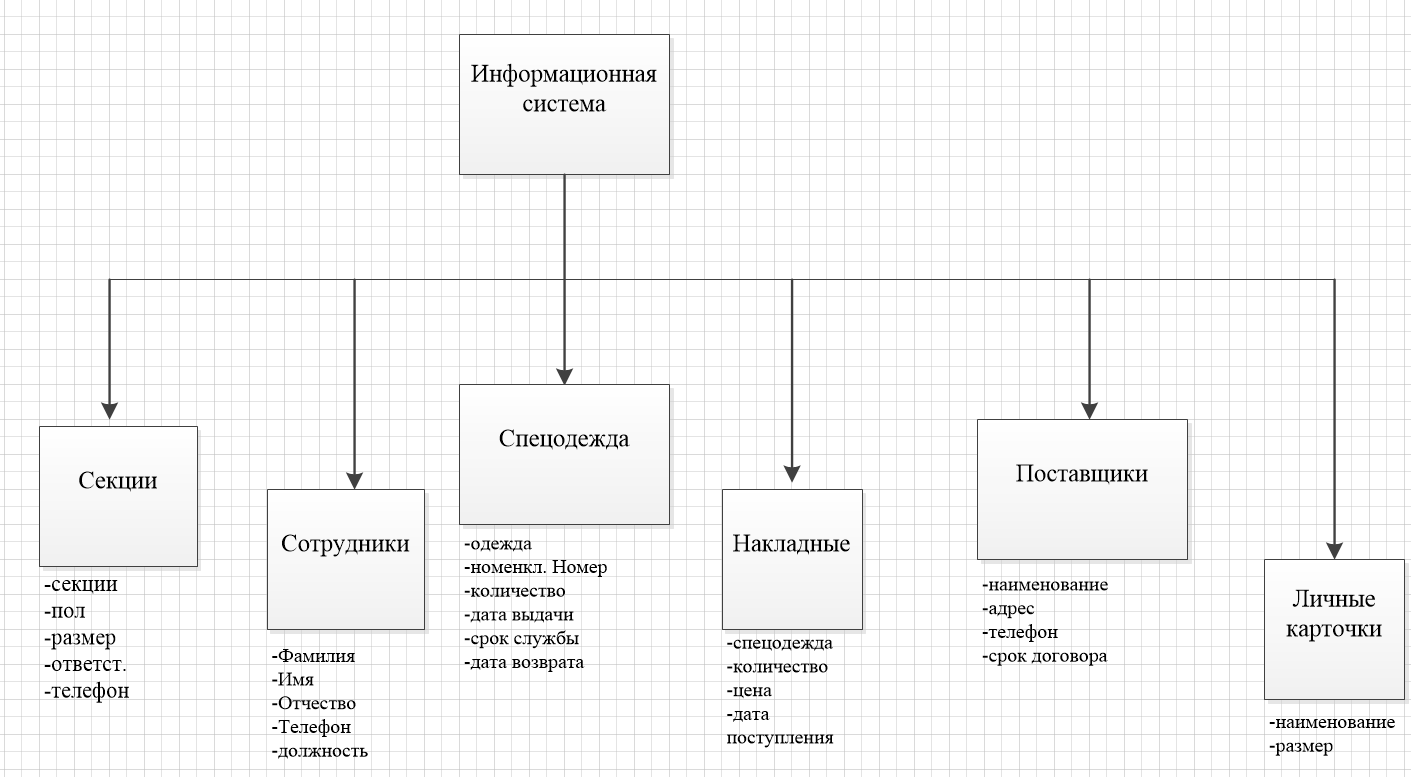 Информационная система

Секции
-секции
-пол
-размер
-ответст.
-телефон

Сотрудники
-Фамилия
-Имя
-Отчество
-Телефон
-должность

Спецодежда
-одежда
-номенкл. Номер
-количество
-дата выдачи
-срок службы
-дата возврата

Накладные
-спецодежда
-количество
-цена
-дата поступления

Поставщики
-наименование
-адрес
-телефон
-срок договора

Личные карточки
-наименование
-размер